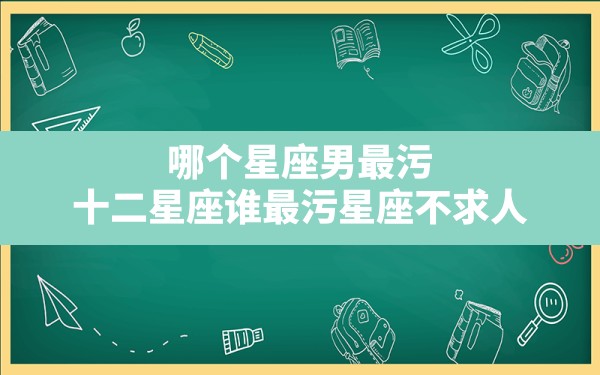 哪个星座男最污
十二星座谁最污星座不求人